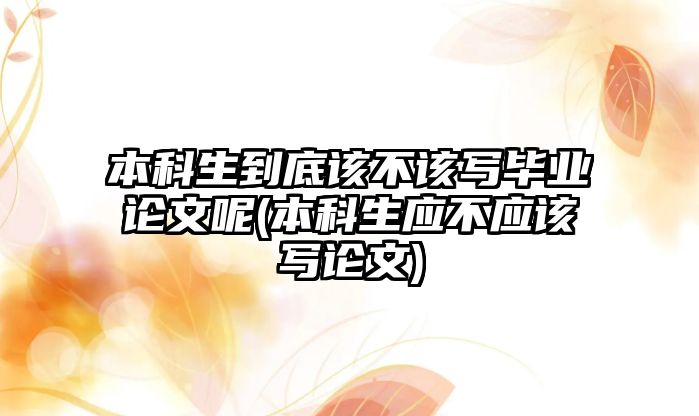 本科生到底该不该写毕业论文呢(本科生应不应该写论文)